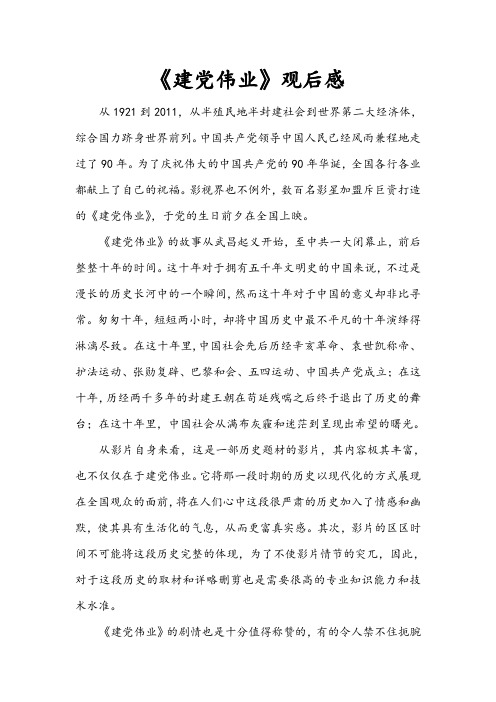 《建党伟业》观后感

从 1921 到 2011，从半殖民地半封建社会到世界第二大经济体，综合国力跻身世界前列。中国共产党领导中国人民已经风雨兼程地走过了 90 年。为了庆祝伟大的中国共产党的 90 年华诞，全国各行各业都献上了自己的祝福。影视界也不例外，数百名影星加盟斥巨资打造的《建党伟业》，于党的生日前夕在全国上映。

《建党伟业》的故事从武昌起义开始，至中共一大闭幕止，前后整整十年的时间。这十年对于拥有五千年文明史的中国来说，不过是漫长的历史长河中的一个瞬间，然而这十年对于中国的意义却非比寻常。匆匆十年，短短两小时，却将中国历史中最不平凡的十年演绎得淋漓尽致。在这十年里，中国社会先后历经辛亥革命、袁世凯称帝、护法运动、张勋复辟、巴黎和会、五四运动、中国共产党成立；在这十年，历经两千多年的封建王朝在苟延残喘之后终于退出了历史的舞台；在这十年里，中国社会从满布灰霾和迷茫到呈现出希望的曙光。

从影片自身来看，这是一部历史题材的影片，其内容极其丰富，也不仅仅在于建党伟业。它将那一段时期的历史以现代化的方式展现在全国观众的面前，将在人们心中这段很严肃的历史加入了情感和幽默，使其具有生活化的气息，从而更富真实感。其次，影片的区区时间不可能将这段历史完整的体现，为了不使影片情节的突兀，因此，对于这段历史的取材和详略删剪也是需要很高的专业知识能力和技术水准。

《建党伟业》的剧情也是十分值得称赞的，有的令人禁不住扼腕